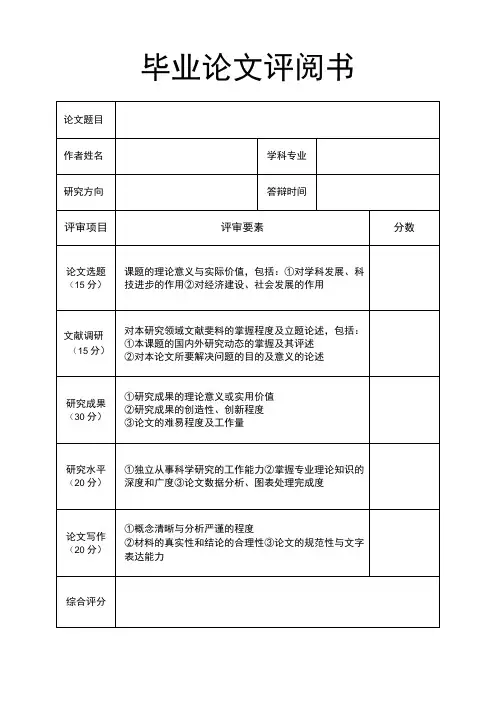 毕业论文评阅书

| 论文题目 | | | |
|---|---|---|---|
| 作者姓名 | | 学科专业 | |
| 研究方向 | | 答辩时间 | |

| 评审项目 | 评审要素 | 分数 |
|---|---|---|
| 论文选题（15 分） | 课题的理论意义与实际价值，包括：①对学科发展、科技进步的作用②对经济建设、社会发展的作用 | |
| 文献调研（15 分） | 对本研究领域文献要料的掌握程度及立题论述，包括：①本课题的国内外研究动态的掌握及其评述 ②对本论文所要解决问题的目的及意义的论述 | |
| 研究成果（30 分） | ①研究成果的理论意义或实用价值 ②研究成果的创造性、创新程度 ③论文的难易程度及工作量 | |
| 研究水平（20 分） | ①独立从事科学研究的工作能力②掌握专业理论知识的深度和广度③论文数据分析、图表处理完成度 | |
| 论文写作（20 分） | ①概念清晰与分析严谨的程度 ②材料的真实性和结论的合理性③论文的规范性与文字表达能力 | |
| 综合评分 | | |